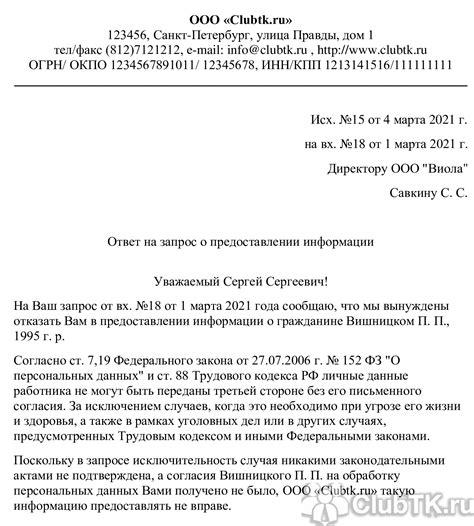 ООО «Clubtk.ru»
123456, Санкт-Петербург, улица Правды, дом 1
тел/факс (812)7121212, e-mail: info@clubtk.ru , http://www.clubtk.ru
ОГРН/ ОКПО 1234567891011/ 12345678, ИНН/КПП 1213141516/111111111

Исх. №15 от 4 марта 2021 г.

на вх. №18 от 1 марта 2021 г.

Директору ООО "Виола"

Савкину С. С.

Ответ на запрос о предоставлении информации

Уважаемый Сергей Сергеевич!

На Ваш запрос от вх. №18 от 1 марта 2021 года сообщаю, что мы вынуждены отказать Вам в предоставлении информации о гражданине Вишницком П. П., 1995 г. р.

Согласно ст. 7,19 Федерального закона от 27.07.2006 г. № 152 ФЗ "О персональных данных" и ст. 88 Трудового кодекса РФ личные данные работника не могут быть переданы третьей стороне без его письменного согласия. За исключением случаев, когда это необходимо при угрозе его жизни и здоровья, а также в рамках уголовных дел или в других случаях, предусмотренных Трудовым кодексом и иными Федеральными законами.

Поскольку в запросе исключительность случая никакими законодательными актами не подтверждена, а согласия Вишницкого П. П. на обработку персональных данных Вами получено не было, ООО «Clubtk.ru» такую информацию предоставлять не вправе.

ClubTK.ru